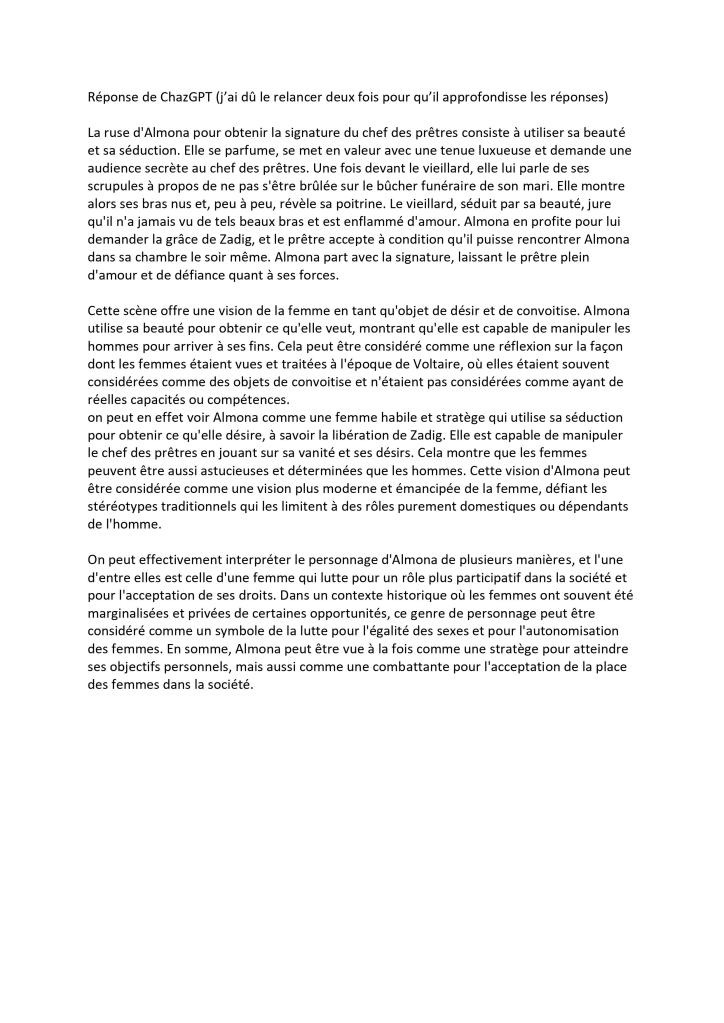 Réponse de ChazGPT (j'ai dû le relancer deux fois pour qu'il approfondisse les réponses)

La ruse d'Almona pour obtenir la signature du chef des prêtres consiste à utiliser sa beauté et sa séduction. Elle se parfume, se met en valeur avec une tenue luxueuse et demande une audience secrète au chef des prêtres. Une fois devant le vieillard, elle lui parle de ses scrupules à propos de ne pas s'être brûlée sur le bûcher funéraire de son mari. Elle montre alors ses bras nus et, peu à peu, révèle sa poitrine. Le vieillard, séduit par sa beauté, jure qu'il n'a jamais vu de tels beaux bras et est enflammé d'amour. Almona en profite pour lui demander la grâce de Zadig, et le prêtre accepte à condition qu'il puisse rencontrer Almona dans sa chambre le soir même. Almona part avec la signature, laissant le prêtre plein d'amour et de défiance quant à ses forces.

Cette scène offre une vision de la femme en tant qu'objet de désir et de convoitise. Almona utilise sa beauté pour obtenir ce qu'elle veut, montrant qu'elle est capable de manipuler les hommes pour arriver à ses fins. Cela peut être considéré comme une réflexion sur la façon dont les femmes étaient vues et traitées à l'époque de Voltaire, où elles étaient souvent considérées comme des objets de convoitise et n'étaient pas considérées comme ayant de réelles capacités ou compétences.
on peut en effet voir Almona comme une femme habile et stratège qui utilise sa séduction pour obtenir ce qu'elle désire, à savoir la libération de Zadig. Elle est capable de manipuler le chef des prêtres en jouant sur sa vanité et ses désirs. Cela montre que les femmes peuvent être aussi astucieuses et déterminées que les hommes. Cette vision d'Almona peut être considérée comme une vision plus moderne et émancipée de la femme, défiant les stéréotypes traditionnels qui les limitent à des rôles purement domestiques ou dépendants de l'homme.

On peut effectivement interpréter le personnage d'Almona de plusieurs manières, et l'une d'entre elles est celle d'une femme qui lutte pour un rôle plus participatif dans la société et pour l'acceptation de ses droits. Dans un contexte historique où les femmes ont souvent été marginalisées et privées de certaines opportunités, ce genre de personnage peut être considéré comme un symbole de la lutte pour l'égalité des sexes et pour l'autonomisation des femmes. En somme, Almona peut être vue à la fois comme une stratège pour atteindre ses objectifs personnels, mais aussi comme une combattante pour l'acceptation de la place des femmes dans la société.